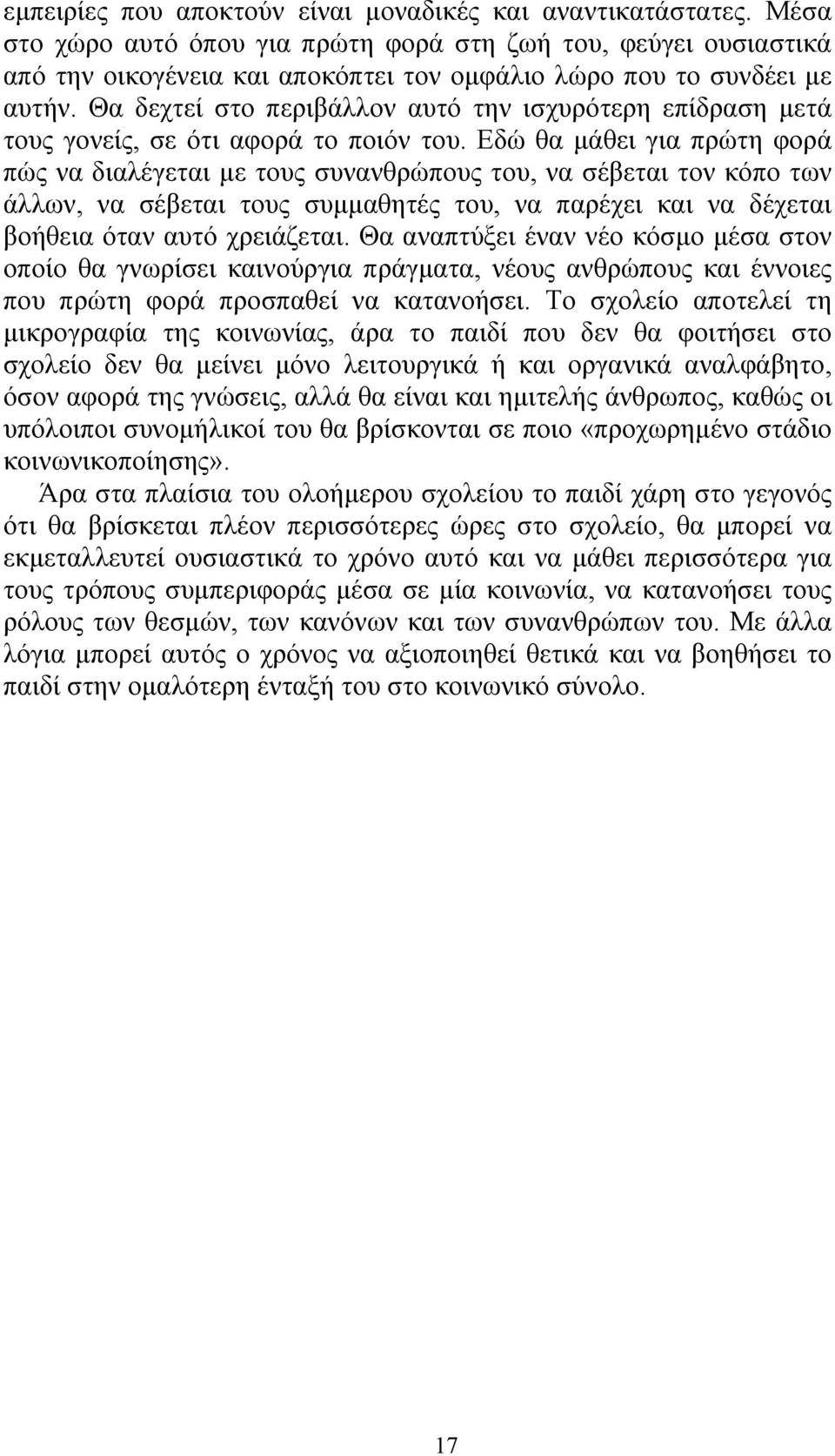 εμπειρίες που αποκτούν είναι μοναδικές και αναντικατάστατες. Μέσα στο χώρο αυτό όπου για πρώτη φορά στη ζωή του, φεύγει ουσιαστικά από την οικογένεια και αποκόπτει τον ομφάλιο λώρο που το συνδέει με αυτήν. Θα δεχτεί στο περιβάλλον αυτό την ισχυρότερη επίδραση μετά τους γονείς, σε ότι αφορά το ποιόν του. Εδώ θα μάθει για πρώτη φορά πώς να διαλέγεται με τους συνανθρώπους του, να σέβεται τον κόπο των άλλων, να σέβεται τους συμμαθητές του, να παρέχει και να δέχεται βοήθεια όταν αυτό χρειάζεται. Θα αναπτύξει έναν νέο κόσμο μέσα στον οποίο θα γνωρίσει καινούργια πράγματα, νέους ανθρώπους και έννοιες που πρώτη φορά προσπαθεί να κατανοήσει. Το σχολείο αποτελεί τη μικρογραφία της κοινωνίας, άρα το παιδί που δεν θα φοιτήσει στο σχολείο δεν θα μείνει μόνο λειτουργικά ή και οργανικά αναλφάβητο, όσον αφορά της γνώσεις, αλλά θα είναι και ημιτελής άνθρωπος, καθώς οι υπόλοιποι συνομήλικοί του θα βρίσκονται σε ποιο «προχωρημένο στάδιο κοινωνικοποίησης».

Άρα στα πλαίσια του ολοήμερου σχολείου το παιδί χάρη στο γεγονός ότι θα βρίσκεται πλέον περισσότερες ώρες στο σχολείο, θα μπορεί να εκμεταλλευτεί ουσιαστικά το χρόνο αυτό και να μάθει περισσότερα για τους τρόπους συμπεριφοράς μέσα σε μία κοινωνία, να κατανοήσει τους ρόλους των θεσμών, των κανόνων και των συνανθρώπων του. Με άλλα λόγια μπορεί αυτός ο χρόνος να αξιοποιηθεί θετικά και να βοηθήσει το παιδί στην ομαλότερη ένταξή του στο κοινωνικό σύνολο.

17